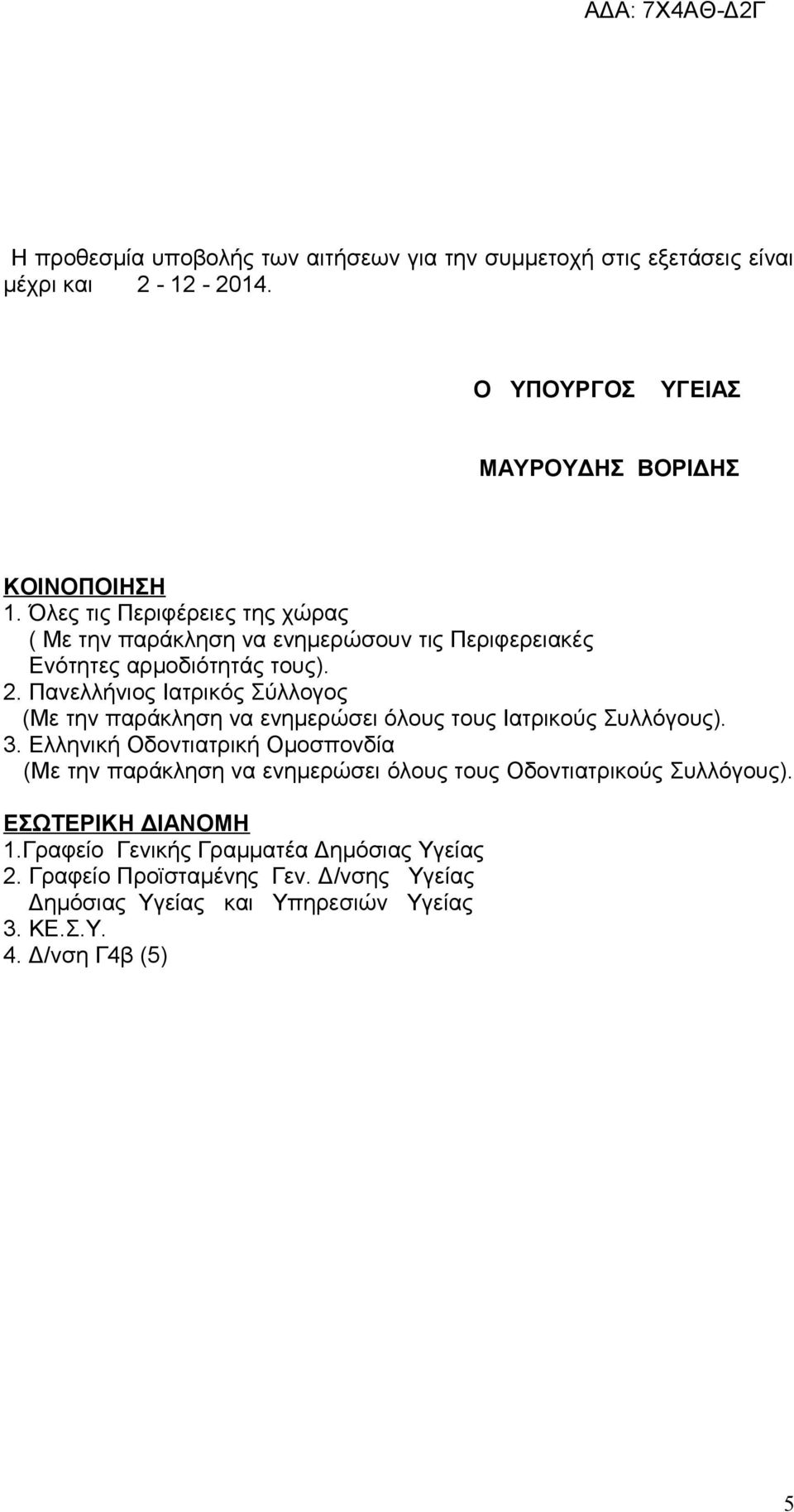 ΑΔΑ: 7Χ4ΑΘ-Δ2Γ

Η προθεσμία υποβολής των αιτήσεων για την συμμετοχή στις εξετάσεις είναι μέχρι και 2 - 12 - 2014.

Ο ΥΠΟΥΡΓΟΣ ΥΓΕΙΑΣ

ΜΑΥΡΟΥΔΗΣ ΒΟΡΙΔΗΣ

ΚΟΙΝΟΠΟΙΗΣΗ
1. Όλες τις Περιφέρειες της χώρας
( Με την παράκληση να ενημερώσουν τις Περιφερειακές Ενότητες αρμοδιότητάς τους).
2. Πανελλήνιος Ιατρικός Σύλλογος
(Με την παράκληση να ενημερώσει όλους τους Ιατρικούς Συλλόγους).
3. Ελληνική Οδοντιατρική Ομοσπονδία
(Με την παράκληση να ενημερώσει όλους τους Οδοντιατρικούς Συλλόγους).

ΕΣΩΤΕΡΙΚΗ ΔΙΑΝΟΜΗ
1.Γραφείο Γενικής Γραμματέα Δημόσιας Υγείας
2. Γραφείο Προϊσταμένης Γεν. Δ/νσης Υγείας Δημόσιας Υγείας και Υπηρεσιών Υγείας
3. ΚΕ.Σ.Υ.
4. Δ/νση Γ4β (5)

5